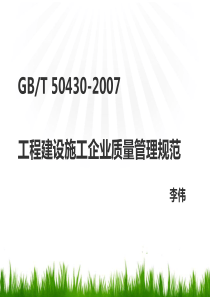 GB/T 50430-2007

工程建设施工企业质量管理规范

李伟